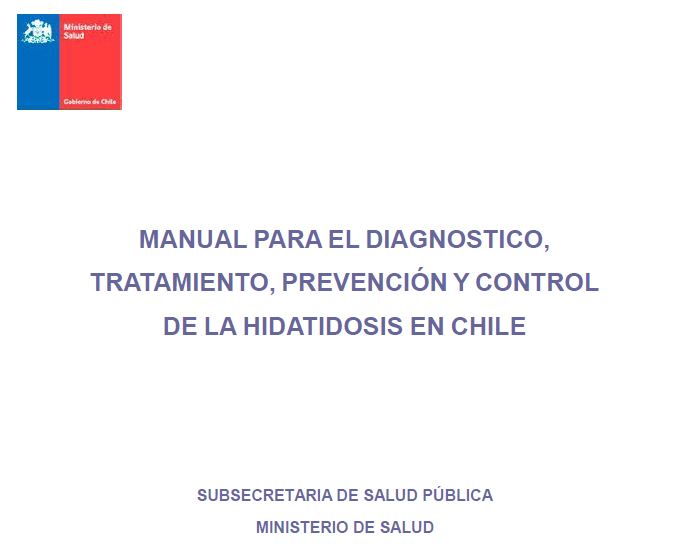 Ministerio de Salud

Gobierno de Chile

MANUAL PARA EL DIAGNOSTICO, TRATAMIENTO, PREVENCIÓN Y CONTROL DE LA HIDATIDOSIS EN CHILE

SUBSECRETARIA DE SALUD PÚBLICA

MINISTERIO DE SALUD